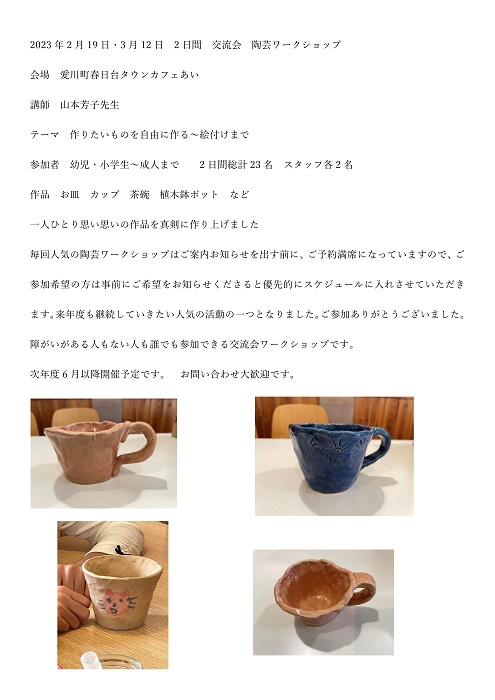 2023年2月19日・3月12日 2日間 交流会 陶芸ワークショップ

会場 愛川町春日台タウンカフェあい

講師 山本芳子先生

テーマ 作りたいものを自由に作る～絵付けまで

参加者 幼児・小学生～成人まで 2日間総計23名 スタッフ各2名

作品 お皿 カップ 茶碗 植木鉢ポット など

一人ひとり思い思いの作品を真剣に作り上げました

毎回人気の陶芸ワークショップはご案内お知らせを出す前に、ご予約満席になっていますので、ご参加希望の方は事前にご希望をお知らせくださると優先的にスケジュールに入れさせていただきます。来年度も継続していきたい人気の活動の一つとなりました。ご参加ありがとうございました。

障がいがある人もない人も誰でも参加できる交流会ワークショップです。

次年度6月以降開催予定です。 お問い合わせ大歓迎です。